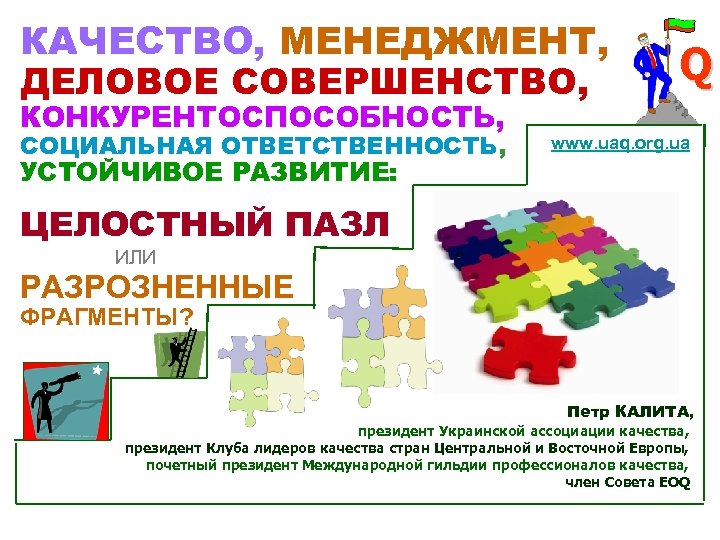 КАЧЕСТВО, МЕНЕДЖМЕНТ,
ДЕЛОВОЕ СОВЕРШЕНСТВО,
КОНКУРЕНТОСПОСОБНОСТЬ,
СОЦИАЛЬНАЯ ОТВЕТСТВЕННОСТЬ,
УСТОЙЧИВОЕ РАЗВИТИЕ:

Q

www.uaq.org.ua

ЦЕЛОСТНЫЙ ПАЗЛ

ИЛИ

РАЗРОЗНЕННЫЕ
ФРАГМЕНТЫ?

Петр КАЛИТА,
президент Украинской ассоциации качества,
президент Клуба лидеров качества стран Центральной и Восточной Европы,
почетный президент Международной гильдии профессионалов качества,
член Совета EOQ